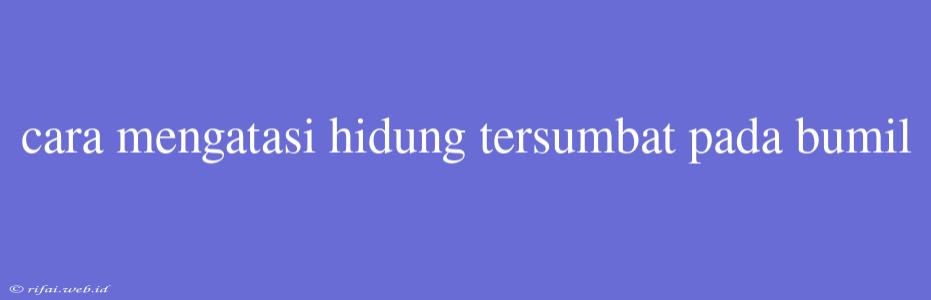 cara mengatasi hidung tersumbat pada bumil

© rifai.web.id